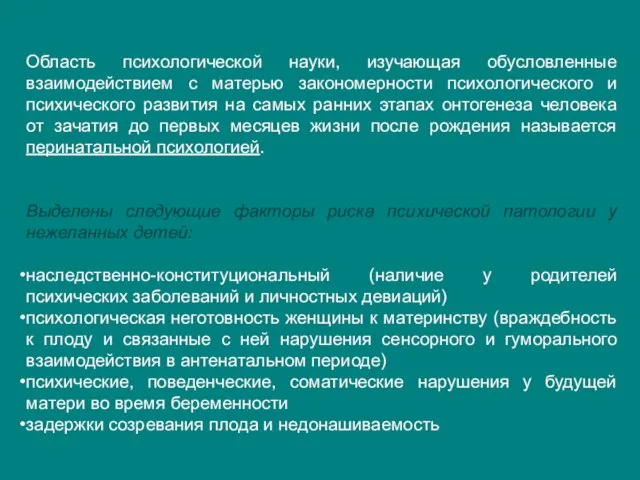 Область психологической науки, изучающая обусловленные взаимодействием с матерью закономерности психологического и психического развития на самых ранних этапах онтогенеза человека от зачатия до первых месяцев жизни после рождения называется перинатальной психологией.

Выделены следующие факторы риска психической патологии у нежеланных детей:

•наследственно-конституциональный (наличие у родителей психических заболеваний и личностных девиаций)
•психологическая неготовность женщины к материнству (враждебность к плоду и связанные с ней нарушения сенсорного и гуморального взаимодействия в антенатальном периоде)
•психические, поведенческие, соматические нарушения у будущей матери во время беременности
•задержки созревания плода и недонашиваемость